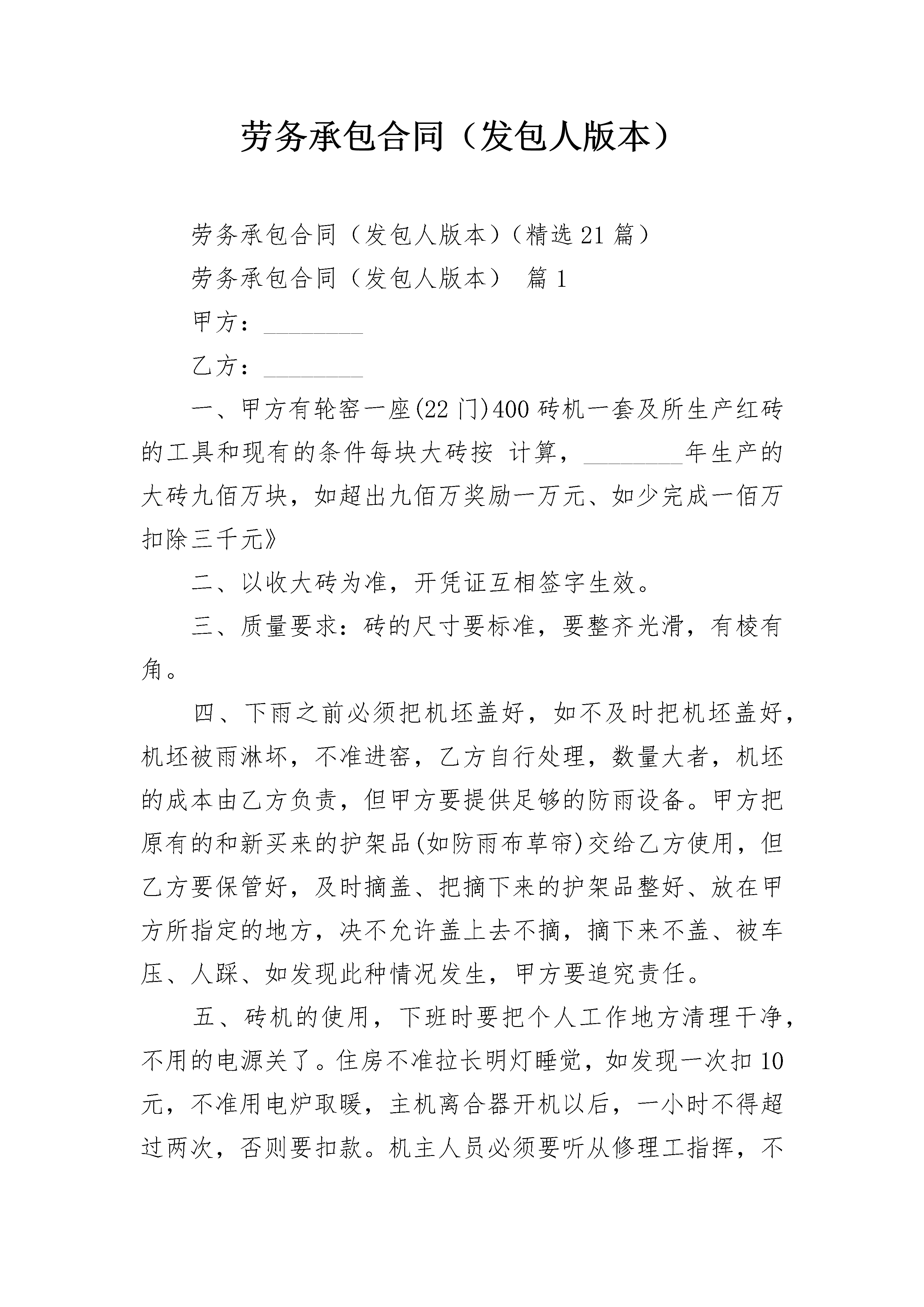 劳务承包合同（发包人版本）

劳务承包合同（发包人版本）（精选21篇）

劳务承包合同（发包人版本） 篇1

甲方：________

乙方：________

一、甲方有轮窑一座(22门)400砖机一套及所生产红砖的工具和现有的条件每块大砖按 计算，________年生产的大砖九佰万块，如超出九佰万奖励一万元、如少完成一佰万扣除三千元》

二、以收大砖为准，开凭证互相签字生效。

三、质量要求：砖的尺寸要标准，要整齐光滑，有棱有角。

四、下雨之前必须把机坯盖好，如不及时把机坯盖好，机坯被雨淋坏，不准进窑，乙方自行处理，数量大者，机坯的成本由乙方负责，但甲方要提供足够的防雨设备。甲方把原有的和新买来的护架品(如防雨布草帘)交给乙方使用，但乙方要保管好，及时摘盖、把摘下来的护架品整好、放在甲方所指定的地方，决不允许盖上去不摘，摘下来不盖、被车压、人踩、如发现此种情况发生，甲方要追究责任。

五、砖机的使用，下班时要把个人工作地方清理干净，不用的电源关了。住房不准拉长明灯睡觉，如发现一次扣10元，不准用电炉取暖，主机离合器开机以后，一小时不得超过两次，否则要扣款。机主人员必须要听从修理工指挥，不